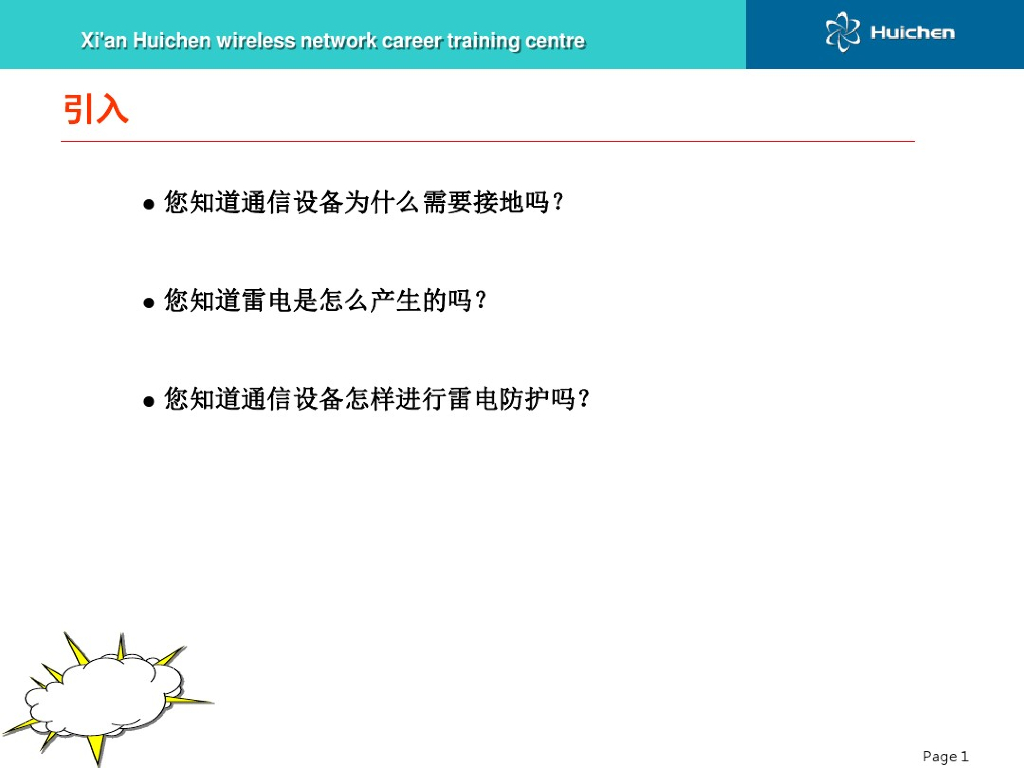 Xi'an Huichen wireless network career training centre

Huichen

引入

• 您知道通信设备为什么需要接地吗?

• 您知道雷电是怎么产生的吗?

• 您知道通信设备怎样进行雷电防护吗?

Page 1